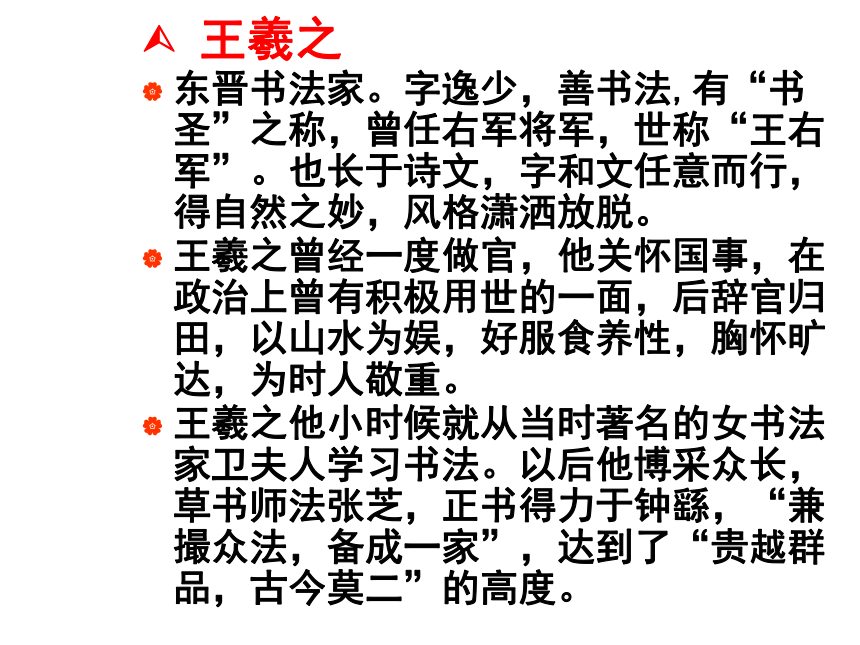 王羲之

东晋书法家。字逸少，善书法, 有“书圣”之称，曾任右军将军，世称“王右军”。也长于诗文，字和文任意而行，得自然之妙，风格潇洒放脱。

王羲之曾经一度做官，他关怀国事，在政治上曾有积极用世的一面，后辞官归田，以山水为娱，好服食养性，胸怀旷达，为时人敬重。

王羲之他小时候就从当时著名的女书法家卫夫人学习书法。以后他博采众长，草书师法张芝，正书得力于钟繇，“兼撮众法，备成一家”，达到了“贵越群品，古今莫二”的高度。